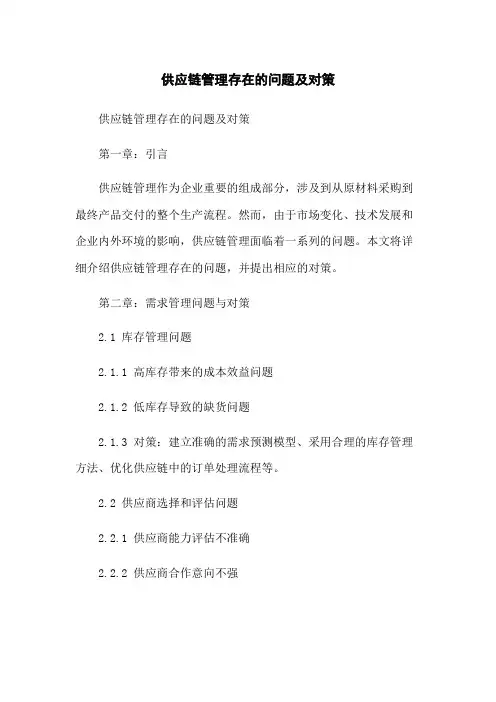 供应链管理存在的问题及对策

供应链管理存在的问题及对策

第一章：引言

供应链管理作为企业重要的组成部分，涉及到从原材料采购到最终产品交付的整个生产流程。然而，由于市场变化、技术发展和企业内外环境的影响，供应链管理面临着一系列的问题。本文将详细介绍供应链管理存在的问题，并提出相应的对策。

第二章：需求管理问题与对策

2.1 库存管理问题

2.1.1 高库存带来的成本效益问题

2.1.2 低库存导致的缺货问题

2.1.3 对策：建立准确的需求预测模型、采用合理的库存管理方法、优化供应链中的订单处理流程等。

2.2 供应商选择和评估问题

2.2.1 供应商能力评估不准确

2.2.2 供应商合作意向不强